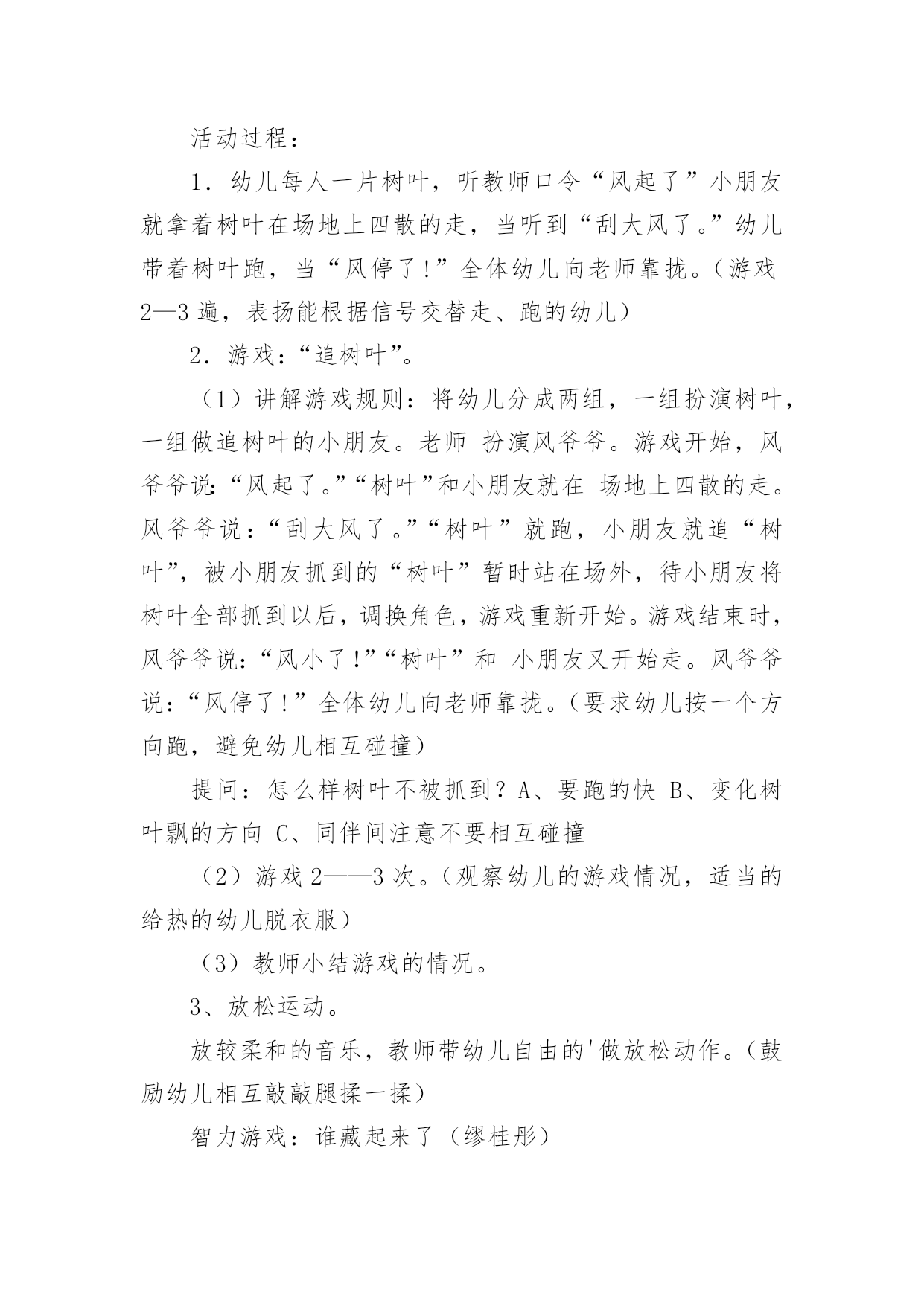 活动过程：

1．幼儿每人一片树叶，听教师口令“风起了”小朋友就拿着树叶在场地上四散的走，当听到“刮大风了。”幼儿带着树叶跑，当“风停了！”全体幼儿向老师靠拢。（游戏2—3遍，表扬能根据信号交替走、跑的幼儿）

2．游戏：“追树叶”。

（1）讲解游戏规则：将幼儿分成两组，一组扮演树叶，一组做追树叶的小朋友。老师 扮演风爷爷。游戏开始，风爷爷说：“风起了。”“树叶”和小朋友就在 场地上四散的走。风爷爷说：“刮大风了。”“树叶”就跑，小朋友就追“树叶”，被小朋友抓到的“树叶”暂时站在场外，待小朋友将树叶全部抓到以后，调换角色，游戏重新开始。游戏结束时，风爷爷说：“风小了！”“树叶”和 小朋友又开始走。风爷爷说：“风停了！”全体幼儿向老师靠拢。（要求幼儿按一个方向跑，避免幼儿相互碰撞）

提问：怎么样树叶不被抓到？A、要跑的快 B、变化树叶飘的方向 C、同伴间注意不要相互碰撞

（2）游戏2——3次。（观察幼儿的游戏情况，适当的给热的幼儿脱衣服）

（3）教师小结游戏的情况。

3、放松运动。

放较柔和的音乐，教师带幼儿自由的'做放松动作。（鼓励幼儿相互敲敲腿揉一揉）

智力游戏：谁藏起来了（缪桂彤）